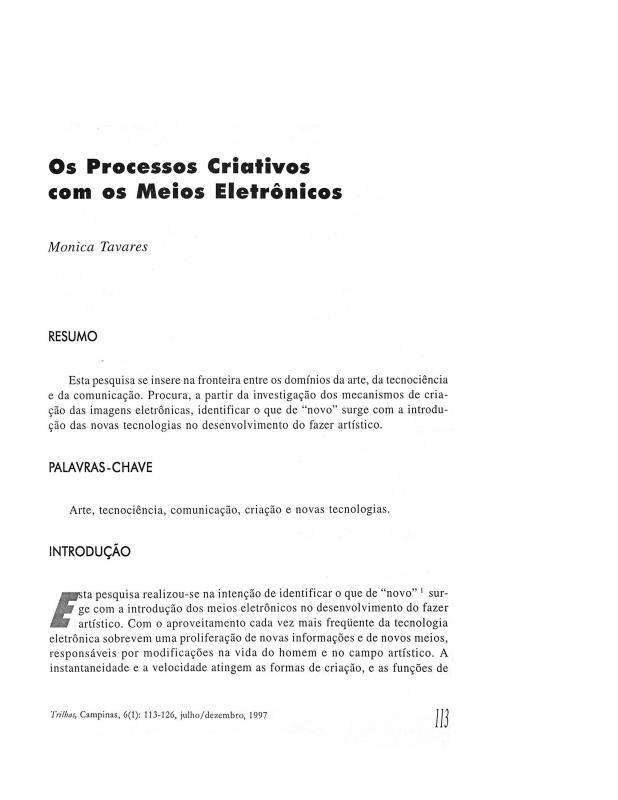 Os Processos Criativos com os Meios Eletrônicos

Monica Tavares

RESUMO

Esta pesquisa se insere na fronteira entre os domínios da arte, da tecnociência e da comunicação. Procura, a partir da investigação dos mecanismos de criação das imagens eletrônicas, identificar o que de "novo" surge com a introdução das novas tecnologias no desenvolvimento do fazer artístico.

PALAVRAS-CHAVE

Arte, tecnociência, comunicação, criação e novas tecnologias.

INTRODUÇÃO

Esta pesquisa realizou-se na intenção de identificar o que de "novo" $^1$ surge com a introdução dos meios eletrônicos no desenvolvimento do fazer artístico. Com o aproveitamento cada vez mais freqüente da tecnologia eletrônica sobrevem uma proliferação de novas informações e de novos meios, responsáveis por modificações na vida do homem e no campo artístico. A instantaneidade e a velocidade atingem as formas de criação, e as funções de

Trilhas, Campinas, 6(1): 113-126, julho/dezembro, 1997

113